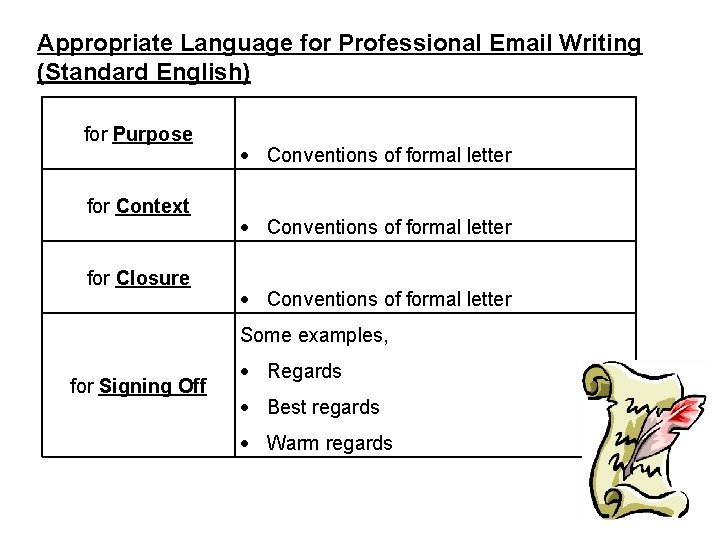 Appropriate Language for Professional Email Writing (Standard English)

| for Purpose | • Conventions of formal letter |
|---|---|
| for Context | • Conventions of formal letter |
| for Closure | • Conventions of formal letter |
| for Signing Off | Some examples, • Regards • Best regards • Warm regards |